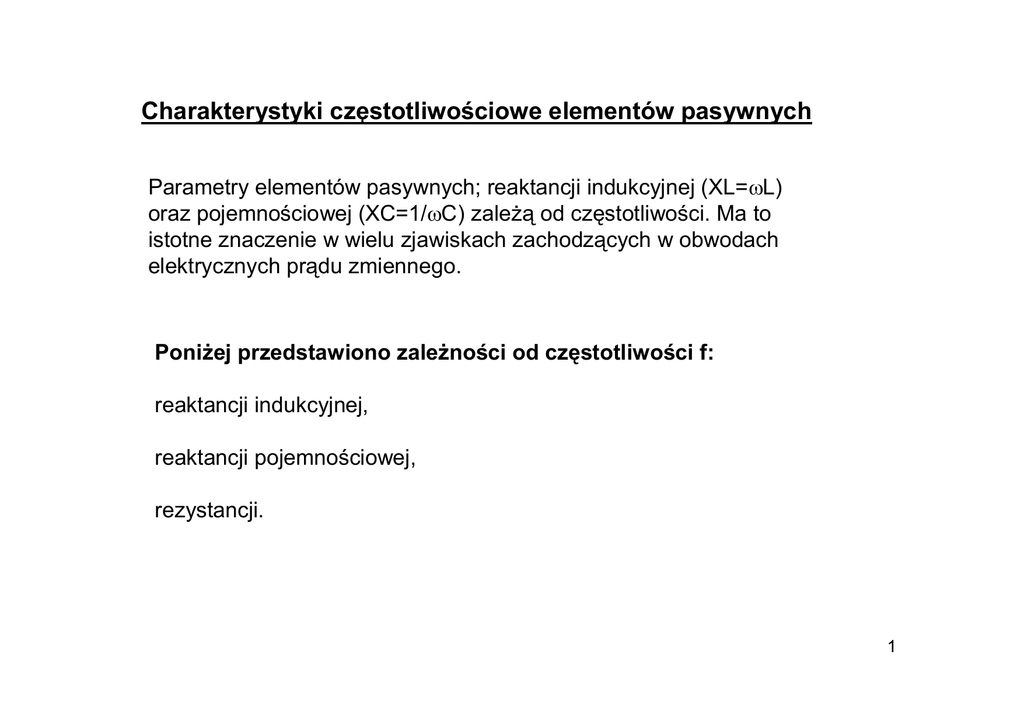 Charakterystyki częstotliwościowe elementów pasywnych

Parametry elementów pasywnych; reaktancji indukcyjnej ($XL=\omega L$) oraz pojemnościowej ($XC=1/\omega C$) zależą od częstotliwości. Ma to istotne znaczenie w wielu zjawiskach zachodzących w obwodach elektrycznych prądu zmiennego.

Poniżej przedstawiono zależności od częstotliwości f:

reaktancji indukcyjnej,

reaktancji pojemnościowej,

rezystancji.

1